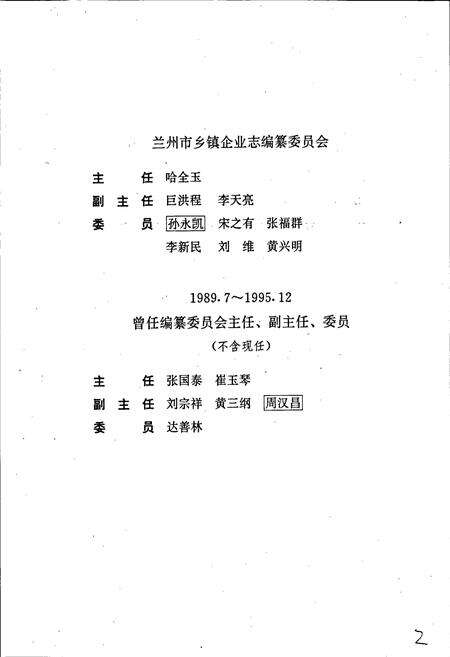 兰州市乡镇企业志编纂委员会

主　　任　哈全玉

副 主 任　巨洪程　李天亮

委　　员　孙永凯　宋之有　张福群

李新民　刘　维　黄兴明

1989.7～1995.12

曾任编纂委员会主任、副主任、委员

（不含现任）

主　　任　张国泰　崔玉琴

副 主 任　刘宗祥　黄三纲　周汉昌

委　　员　达善林

2